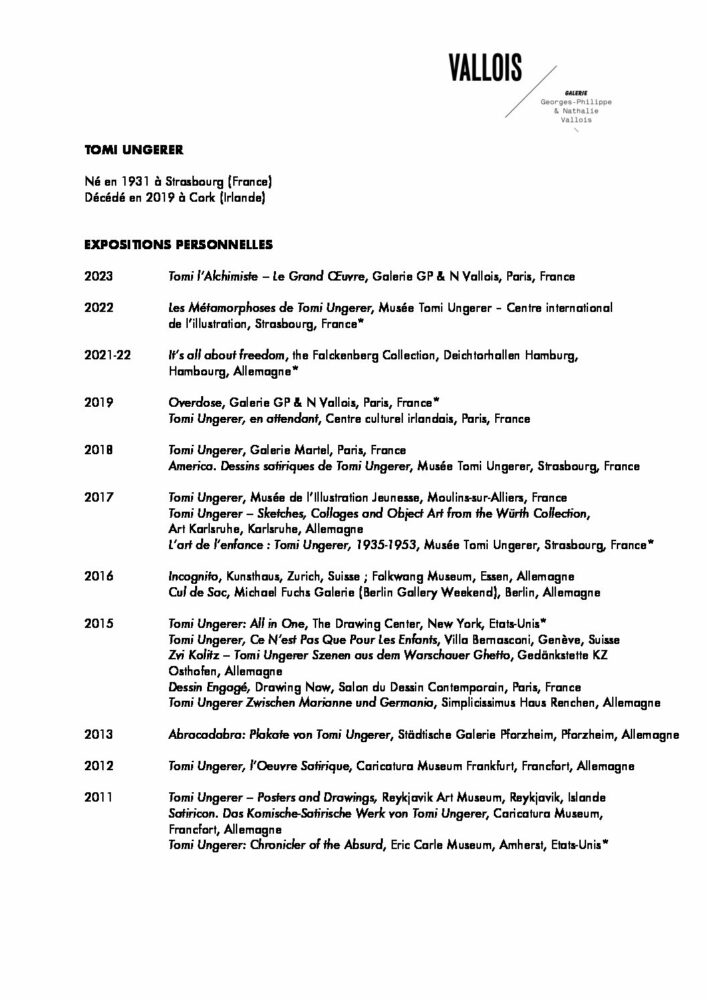 VALLOIS

GALERIE
Georges-Philippe
& Nathalie
Vallois

TOMI UNGERER

Né en 1931 à Strasbourg (France)
Décédé en 2019 à Cork (Irlande)

EXPOSITIONS PERSONNELLES

2023 Tomi l'Alchimiste – Le Grand Œuvre, Galerie GP & N Vallois, Paris, France

2022 Les Métamorphoses de Tomi Ungerer, Musée Tomi Ungerer – Centre international de l'illustration, Strasbourg, France*

2021-22 It's all about freedom, the Falckenberg Collection, Deichtorhallen Hamburg, Hambourg, Allemagne*

2019 Overdose, Galerie GP & N Vallois, Paris, France*
Tomi Ungerer, en attendant, Centre culturel irlandais, Paris, France

2018 Tomi Ungerer, Galerie Martel, Paris, France
America. Dessins satiriques de Tomi Ungerer, Musée Tomi Ungerer, Strasbourg, France

2017 Tomi Ungerer, Musée de l'Illustration Jeunesse, Moulins-sur-Alliers, France
Tomi Ungerer – Sketches, Collages and Object Art from the Würth Collection, Art Karlsruhe, Karlsruhe, Allemagne
L'art de l'enfance : Tomi Ungerer, 1935-1953, Musée Tomi Ungerer, Strasbourg, France*

2016 Incognito, Kunsthaus, Zurich, Suisse ; Folkwang Museum, Essen, Allemagne
Cul de Sac, Michael Fuchs Galerie (Berlin Gallery Weekend), Berlin, Allemagne

2015 Tomi Ungerer: All in One, The Drawing Center, New York, Etats-Unis*
Tomi Ungerer, Ce N'est Pas Que Pour Les Enfants, Villa Bernasconi, Genève, Suisse
Zvi Kolitz – Tomi Ungerer Szenen aus dem Warschauer Ghetto, Gedänkstette KZ Osthofen, Allemagne
Dessin Engagé, Drawing Now, Salon du Dessin Contemporain, Paris, France
Tomi Ungerer Zwischen Marianne und Germania, Simplicissimus Haus Renchen, Allemagne

2013 Abracadabra: Plakate von Tomi Ungerer, Städtische Galerie Pforzheim, Pforzheim, Allemagne

2012 Tomi Ungerer, l'Oeuvre Satirique, Caricatura Museum Frankfurt, Francfort, Allemagne

2011 Tomi Ungerer – Posters and Drawings, Reykjavik Art Museum, Reykjavik, Islande
Satiricon. Das Komische-Satirische Werk von Tomi Ungerer, Caricatura Museum, Francfort, Allemagne
Tomi Ungerer: Chronicler of the Absurd, Eric Carle Museum, Amherst, Etats-Unis*